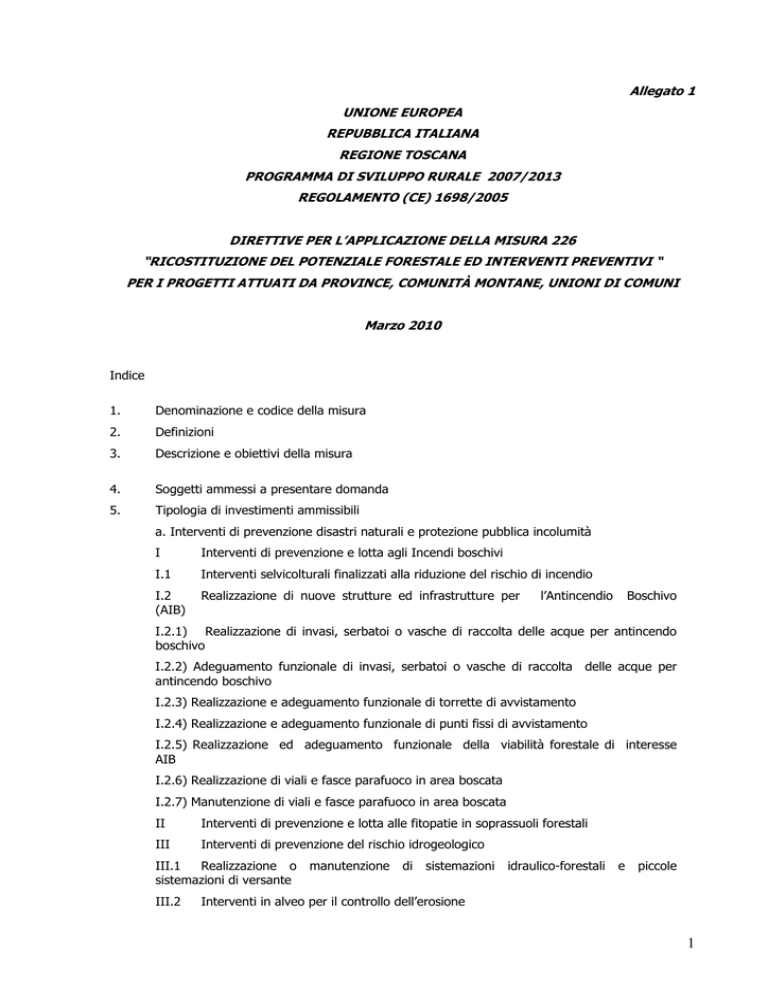 Allegato 1

UNIONE EUROPEA
REPUBBLICA ITALIANA
REGIONE TOSCANA
PROGRAMMA DI SVILUPPO RURALE 2007/2013
REGOLAMENTO (CE) 1698/2005

DIRETTIVE PER L'APPLICAZIONE DELLA MISURA 226
"RICOSTITUZIONE DEL POTENZIALE FORESTALE ED INTERVENTI PREVENTIVI "
PER I PROGETTI ATTUATI DA PROVINCE, COMUNITÀ MONTANE, UNIONI DI COMUNI

Marzo 2010

Indice

1. Denominazione e codice della misura
2. Definizioni
3. Descrizione e obiettivi della misura
4. Soggetti ammessi a presentare domanda
5. Tipologia di investimenti ammissibili
a. Interventi di prevenzione disastri naturali e protezione pubblica incolumità
I Interventi di prevenzione e lotta agli Incendi boschivi
I.1 Interventi selvicolturali finalizzati alla riduzione del rischio di incendio
I.2 Realizzazione di nuove strutture ed infrastrutture per l'Antincendio Boschivo (AIB)
I.2.1) Realizzazione di invasi, serbatoi o vasche di raccolta delle acque per antincendo boschivo
I.2.2) Adeguamento funzionale di invasi, serbatoi o vasche di raccolta delle acque per antincendo boschivo
I.2.3) Realizzazione e adeguamento funzionale di torrette di avvistamento
I.2.4) Realizzazione e adeguamento funzionale di punti fissi di avvistamento
I.2.5) Realizzazione ed adeguamento funzionale della viabilità forestale di interesse AIB
I.2.6) Realizzazione di viali e fasce parafuoco in area boscata
I.2.7) Manutenzione di viali e fasce parafuoco in area boscata
II Interventi di prevenzione e lotta alle fitopatie in soprassuoli forestali
III Interventi di prevenzione del rischio idrogeologico
III.1 Realizzazione o manutenzione di sistemazioni idraulico-forestali e piccole sistemazioni di versante
III.2 Interventi in alveo per il controllo dell'erosione

1